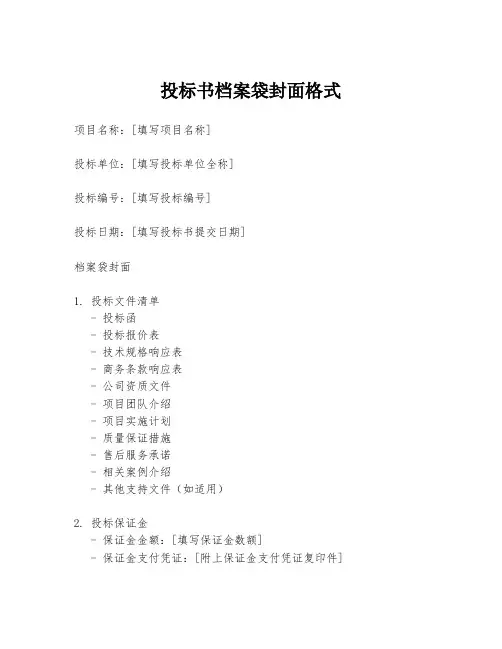 投标书档案袋封面格式

项目名称：[填写项目名称]

投标单位：[填写投标单位全称]

投标编号：[填写投标编号]

投标日期：[填写投标书提交日期]

档案袋封面

1. 投标文件清单
- 投标函
- 投标报价表
- 技术规格响应表
- 商务条款响应表
- 公司资质文件
- 项目团队介绍
- 项目实施计划
- 质量保证措施
- 售后服务承诺
- 相关案例介绍
- 其他支持文件（如适用）

2. 投标保证金
- 保证金金额：[填写保证金数额]
- 保证金支付凭证：[附上保证金支付凭证复印件]